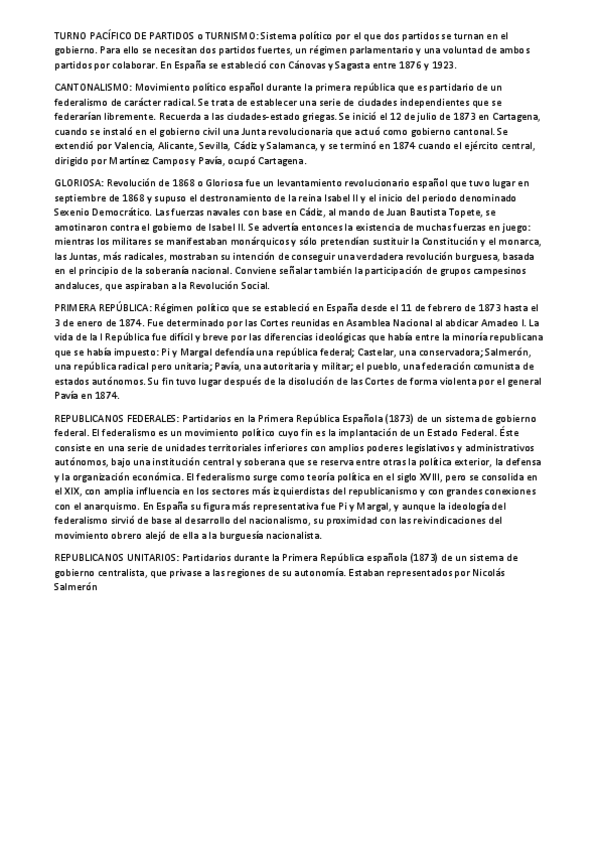 TURNO PACÍFICO DE PARTIDOS o TURNISMO: Sistema político por el que dos partidos se turnan en el gobierno. Para ello se necesitan dos partidos fuertes, un régimen parlamentario y una voluntad de ambos partidos por colaborar. En España se estableció con Cánovas y Sagasta entre 1876 y 1923.

CANTONALISMO: Movimiento político español durante la primera república que es partidario de un federalismo de carácter radical. Se trata de establecer una serie de ciudades independientes que se federarían libremente. Recuerda a las ciudades-estado griegas. Se inició el 12 de julio de 1873 en Cartagena, cuando se instaló en el gobierno civil una Junta revolucionaria que actuó como gobierno cantonal. Se extendió por Valencia, Alicante, Sevilla, Cádiz y Salamanca, y se terminó en 1874 cuando el ejército central, dirigido por Martínez Campos y Pavía, ocupó Cartagena.

GLORIOSA: Revolución de 1868 o Gloriosa fue un levantamiento revolucionario español que tuvo lugar en septiembre de 1868 y supuso el destronamiento de la reina Isabel II y el inicio del periodo denominado Sexenio Democrático. Las fuerzas navales con base en Cádiz, al mando de Juan Bautista Topete, se amotinaron contra el gobierno de Isabel II. Se advertía entonces la existencia de muchas fuerzas en juego: mientras los militares se manifestaban monárquicos y sólo pretendían sustituir la Constitución y el monarca, las Juntas, más radicales, mostraban su intención de conseguir una verdadera revolución burguesa, basada en el principio de la soberanía nacional. Conviene señalar también la participación de grupos campesinos andaluces, que aspiraban a la Revolución Social.

PRIMERA REPÚBLICA: Régimen político que se estableció en España desde el 11 de febrero de 1873 hasta el 3 de enero de 1874. Fue determinado por las Cortes reunidas en Asamblea Nacional al abdicar Amadeo I. La vida de la I República fue difícil y breve por las diferencias ideológicas que había entre la minoría republicana que se había impuesto: Pi y Margal defendía una república federal; Castelar, una conservadora; Salmerón, una república radical pero unitaria; Pavía, una autoritaria y militar; el pueblo, una federación comunista de estados autónomos. Su fin tuvo lugar después de la disolución de las Cortes de forma violenta por el general Pavía en 1874.

REPUBLICANOS FEDERALES: Partidarios en la Primera República Española (1873) de un sistema de gobierno federal. El federalismo es un movimiento político cuyo fin es la implantación de un Estado Federal. Éste consiste en una serie de unidades territoriales inferiores con amplios poderes legislativos y administrativos autónomos, bajo una institución central y soberana que se reserva entre otras la política exterior, la defensa y la organización económica. El federalismo surge como teoría política en el siglo XVIII, pero se consolida en el XIX, con amplia influencia en los sectores más izquierdistas del republicanismo y con grandes conexiones con el anarquismo. En España su figura más representativa fue Pi y Margal, y aunque la ideología del federalismo sirvió de base al desarrollo del nacionalismo, su proximidad con las reivindicaciones del movimiento obrero alejó de ella a la burguesía nacionalista.

REPUBLICANOS UNITARIOS: Partidarios durante la Primera República española (1873) de un sistema de gobierno centralista, que privase a las regiones de su autonomía. Estaban representados por Nicolás Salmerón